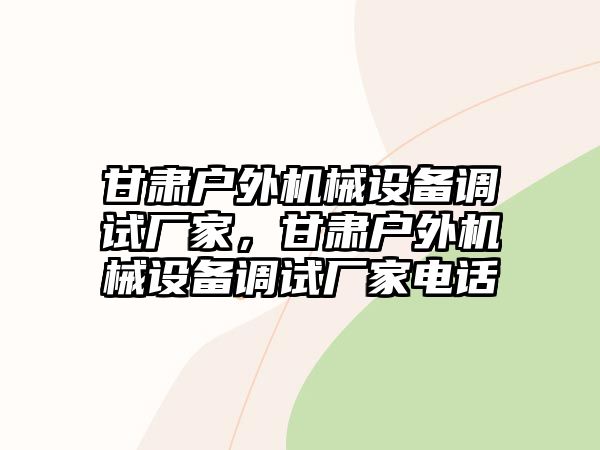 甘肃户外机械设备调试厂家，甘肃户外机械设备调试厂家电话